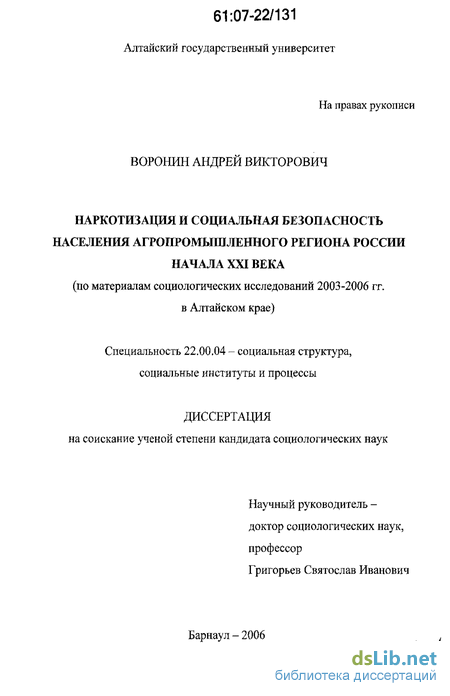 61:07-22/131

Алтайский государственный университет

На правах рукописи

ВОРОНИН АНДРЕЙ ВИКТОРОВИЧ

НАРКОТИЗАЦИЯ И СОЦИАЛЬНАЯ БЕЗОПАСНОСТЬ НАСЕЛЕНИЯ АГРОПРОМЫШЛЕННОГО РЕГИОНА РОССИИ НАЧАЛА XXI ВЕКА
(по материалам социологических исследований 2003-2006 гг. в Алтайском крае)

Специальность 22.00.04 – социальная структура, социальные институты и процессы

ДИССЕРТАЦИЯ
на соискание ученой степени кандидата социологических наук

Научный руководитель –
доктор социологических наук,
профессор
Григорьев Святослав Иванович

Барнаул – 2006

dsLib.net
библиотека диссертаций